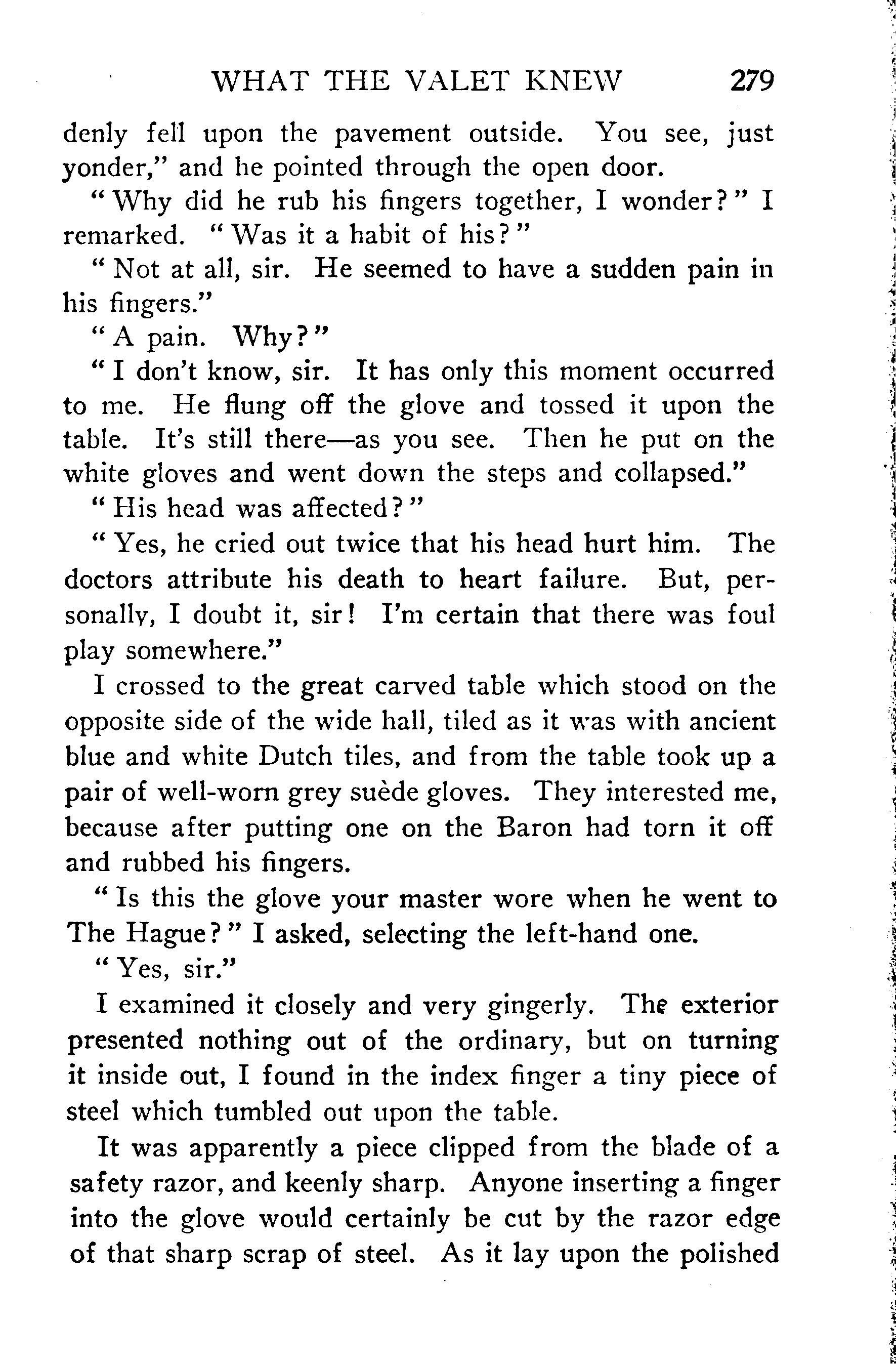 WHAT THE VALET KNEW 279

denly fell upon the pavement outside. You see, just yonder," and he pointed through the open door.

"Why did he rub his fingers together, I wonder?" I remarked. "Was it a habit of his?"

"Not at all, sir. He seemed to have a sudden pain in his fingers."

"A pain. Why?"

"I don't know, sir. It has only this moment occurred to me. He flung off the glove and tossed it upon the table. It's still there—as you see. Then he put on the white gloves and went down the steps and collapsed."

"His head was affected?"

"Yes, he cried out twice that his head hurt him. The doctors attribute his death to heart failure. But, personally, I doubt it, sir! I'm certain that there was foul play somewhere."

I crossed to the great carved table which stood on the opposite side of the wide hall, tiled as it was with ancient blue and white Dutch tiles, and from the table took up a pair of well-worn grey suède gloves. They interested me, because after putting one on the Baron had torn it off and rubbed his fingers.

"Is this the glove your master wore when he went to The Hague?" I asked, selecting the left-hand one.

"Yes, sir."

I examined it closely and very gingerly. The exterior presented nothing out of the ordinary, but on turning it inside out, I found in the index finger a tiny piece of steel which tumbled out upon the table.

It was apparently a piece clipped from the blade of a safety razor, and keenly sharp. Anyone inserting a finger into the glove would certainly be cut by the razor edge of that sharp scrap of steel. As it lay upon the polished